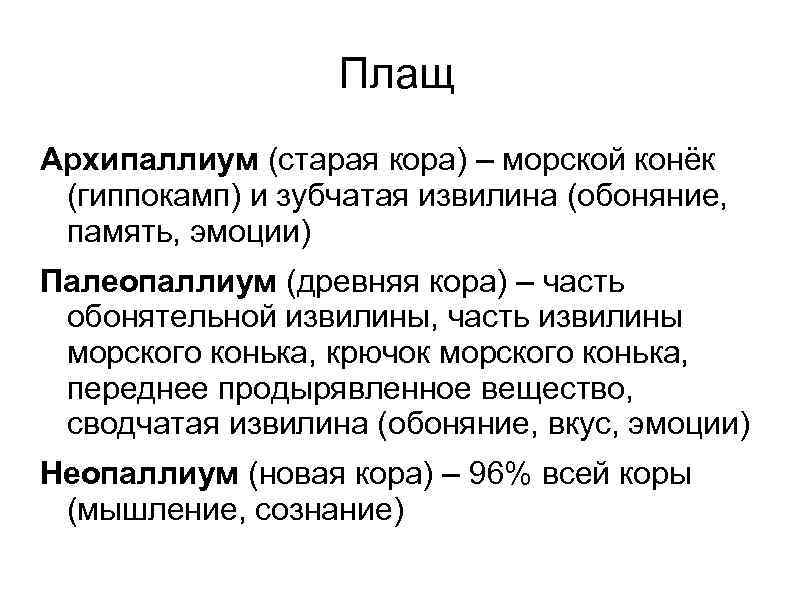 Плащ

Архипаллиум (старая кора) – морской конёк (гиппокамп) и зубчатая извилина (обоняние, память, эмоции)

Палеопаллиум (древняя кора) – часть обонятельной извилины, часть извилины морского конька, крючок морского конька, переднее продырявленное вещество, сводчатая извилина (обоняние, вкус, эмоции)

Неопаллиум (новая кора) – 96% всей коры (мышление, сознание)